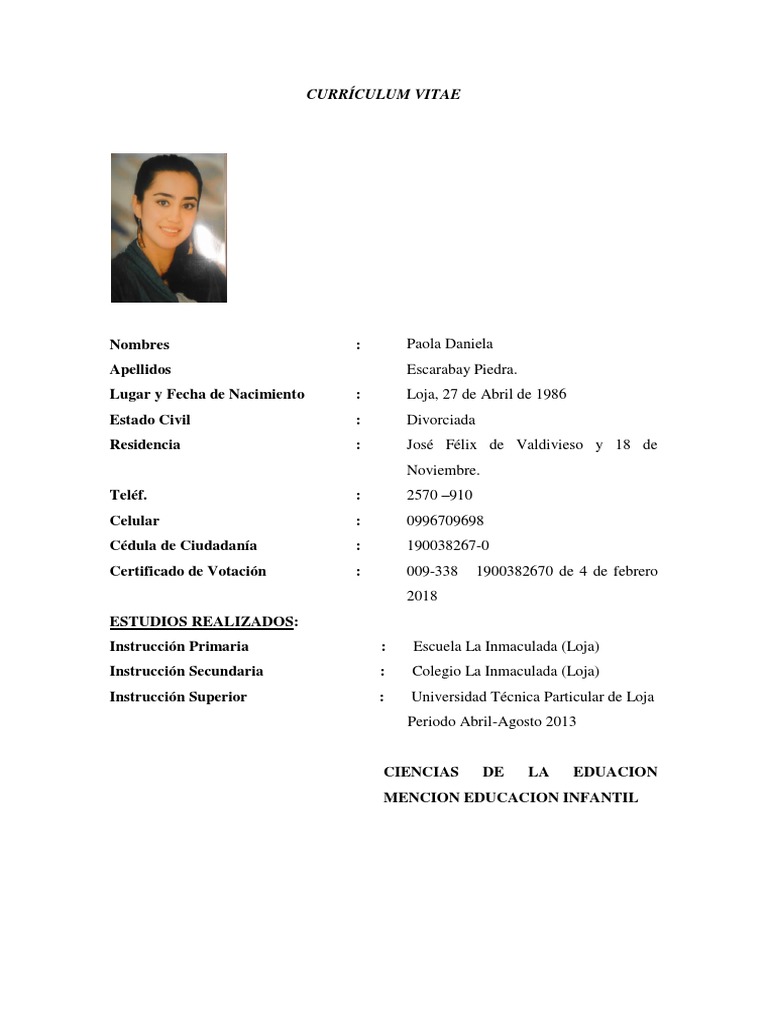 CURRÍCULUM VITAE

Nombres : Paola Daniela
Apellidos Escarabay Piedra.
Lugar y Fecha de Nacimiento : Loja, 27 de Abril de 1986
Estado Civil : Divorciada
Residencia : José Félix de Valdivieso y 18 de Noviembre.
Teléf. : 2570 –910
Celular : 0996709698
Cédula de Ciudadanía : 190038267-0
Certificado de Votación : 009-338 1900382670 de 4 de febrero 2018

ESTUDIOS REALIZADOS:
Instrucción Primaria : Escuela La Inmaculada (Loja)
Instrucción Secundaria : Colegio La Inmaculada (Loja)
Instrucción Superior : Universidad Técnica Particular de Loja Periodo Abril-Agosto 2013

CIENCIAS DE LA EDUACION MENCION EDUCACION INFANTIL